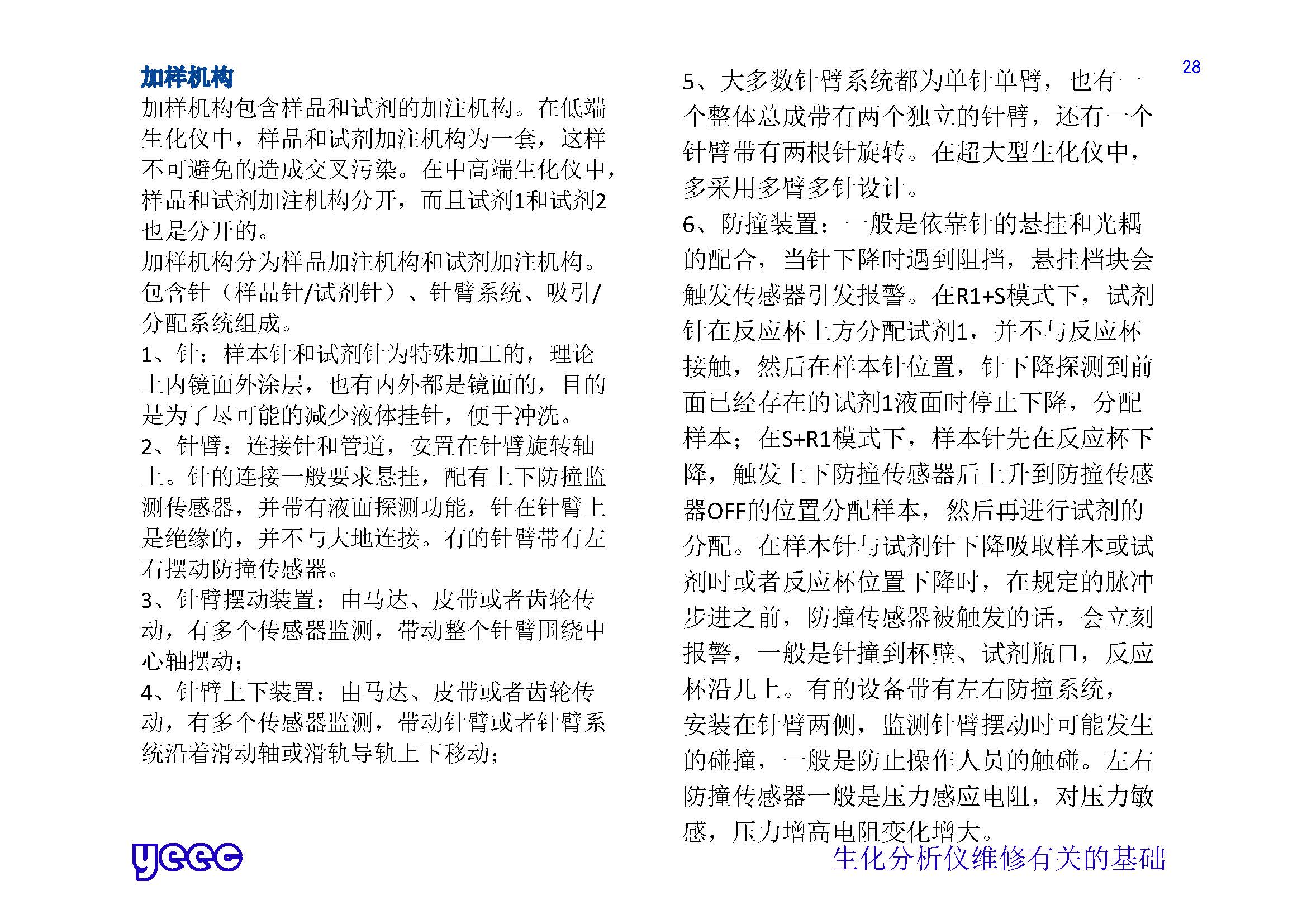 28

加样机构

加样机构包含样品和试剂的加注机构。在低端生化仪中，样品和试剂加注机构为一套，这样不可避免的造成交叉污染。在中高端生化仪中，样品和试剂加注机构分开，而且试剂1和试剂2也是分开的。

加样机构分为样品加注机构和试剂加注机构。包含针（样品针/试剂针）、针臂系统、吸引/分配系统组成。

1、针：样本针和试剂针为特殊加工的，理论上内镜面外涂层，也有内外都是镜面的，目的是为了尽可能的减少液体挂针，便于冲洗。

2、针臂：连接针和管道，安置在针臂旋转轴上。针的连接一般要求悬挂，配有上下防撞监测传感器，并带有液面探测功能，针在针臂上是绝缘的，并不与大地连接。有的针臂带有左右摆动防撞传感器。

3、针臂摆动装置：由马达、皮带或者齿轮传动，有多个传感器监测，带动整个针臂围绕中心轴摆动；

4、针臂上下装置：由马达、皮带或者齿轮传动，有多个传感器监测，带动针臂或者针臂系统沿着滑动轴或滑轨导轨上下移动；

5、大多数针臂系统都为单针单臂，也有一个整体总成带有两个独立的针臂，还有一个针臂带有两根针旋转。在超大型生化仪中，多采用多臂多针设计。

6、防撞装置：一般是依靠针的悬挂和光耦的配合，当针下降时遇到阻挡，悬挂档块会触发传感器引发报警。在R1+S模式下，试剂针在反应杯上方分配试剂1，并不与反应杯接触，然后在样本针位置，针下降探测到前面已经存在的试剂1液面时停止下降，分配样本；在S+R1模式下，样本针先在反应杯下降，触发上下防撞传感器后上升到防撞传感器OFF的位置分配样本，然后再进行试剂的分配。在样本针与试剂针下降吸取样本或试剂时或者反应杯位置下降时，在规定的脉冲步进之前，防撞传感器被触发的话，会立刻报警，一般是针撞到杯壁、试剂瓶口，反应杯沿儿上。有的设备带有左右防撞系统，安装在针臂两侧，监测针臂摆动时可能发生的碰撞，一般是防止操作人员的触碰。左右防撞传感器一般是压力感应电阻，对压力敏感，压力增高电阻变化增大。

yeec

生化分析仪维修有关的基础